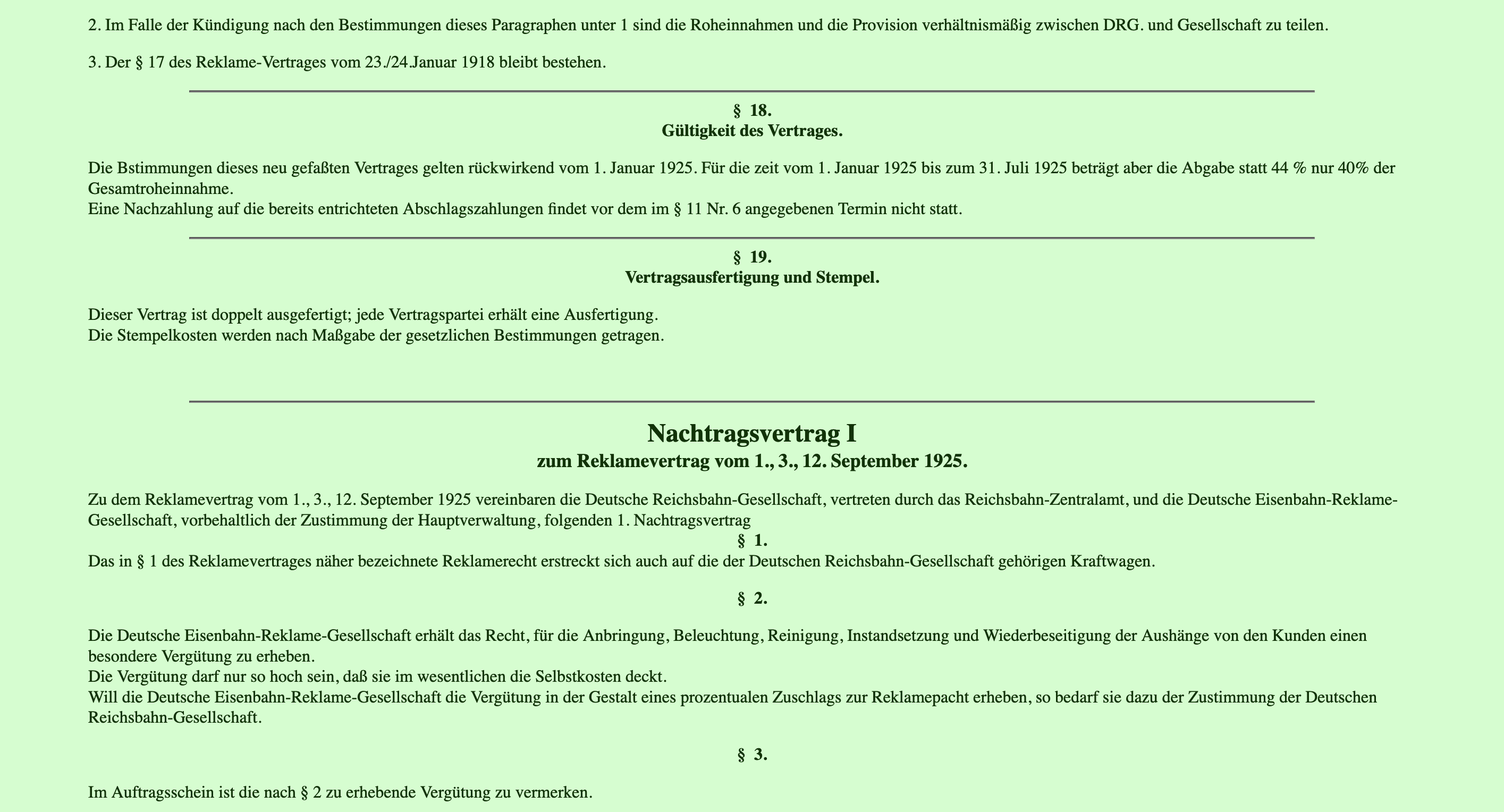 2. Im Falle der Kündigung nach den Bestimmungen dieses Paragraphen unter 1 sind die Roheinnahmen und die Provision verhältnismäßig zwischen DRG. und Gesellschaft zu teilen.

3. Der § 17 des Reklame-Vertrages vom 23./24.Januar 1918 bleibt bestehen.

§ 18.
Gültigkeit des Vertrages.

Die Bstimmungen dieses neu gefaßten Vertrages gelten rückwirkend vom 1. Januar 1925. Für die zeit vom 1. Januar 1925 bis zum 31. Juli 1925 beträgt aber die Abgabe statt 44 % nur 40% der Gesamtroheinnahme.
Eine Nachzahlung auf die bereits entrichteten Abschlagszahlungen findet vor dem im § 11 Nr. 6 angegebenen Termin nicht statt.

§ 19.
Vertragsausfertigung und Stempel.

Dieser Vertrag ist doppelt ausgefertigt; jede Vertragspartei erhält eine Ausfertigung.
Die Stempelkosten werden nach Maßgabe der gesetzlichen Bestimmungen getragen.

Nachtragsvertrag I
zum Reklamevertrag vom 1., 3., 12. September 1925.

Zu dem Reklamevertrag vom 1., 3., 12. September 1925 vereinbaren die Deutsche Reichsbahn-Gesellschaft, vertreten durch das Reichsbahn-Zentralamt, und die Deutsche Eisenbahn-Reklame-Gesellschaft, vorbehaltlich der Zustimmung der Hauptverwaltung, folgenden 1. Nachtragsvertrag
§ 1.
Das in § 1 des Reklamevertrages näher bezeichnete Reklamerecht erstreckt sich auch auf die der Deutschen Reichsbahn-Gesellschaft gehörigen Kraftwagen.

§ 2.

Die Deutsche Eisenbahn-Reklame-Gesellschaft erhält das Recht, für die Anbringung, Beleuchtung, Reinigung, Instandsetzung und Wiederbeseitigung der Aushänge von den Kunden einen besondere Vergütung zu erheben.
Die Vergütung darf nur so hoch sein, daß sie im wesentlichen die Selbstkosten deckt.
Will die Deutsche Eisenbahn-Reklame-Gesellschaft die Vergütung in der Gestalt eines prozentualen Zuschlags zur Reklamepacht erheben, so bedarf sie dazu der Zustimmung der Deutschen Reichsbahn-Gesellschaft.

§ 3.

Im Auftragsschein ist die nach § 2 zu erhebende Vergütung zu vermerken.